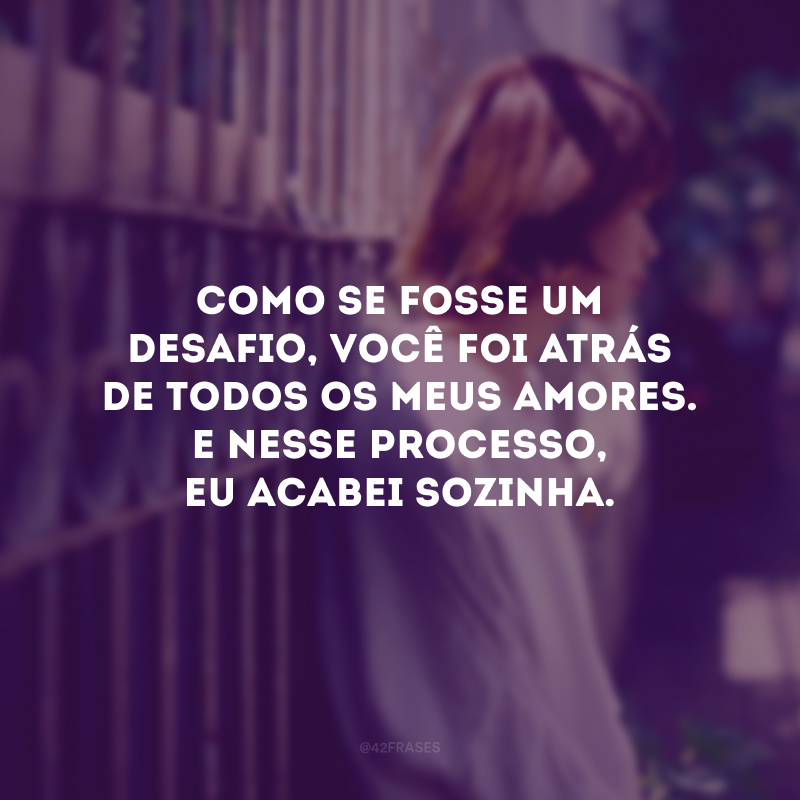 COMO SE FOSSE UM DESAFIO, VOCÊ FOI ATRÁS DE TODOS OS MEUS AMORES. E NESSE PROCESSO, EU ACABEI SOZINHA.

@42FRASES